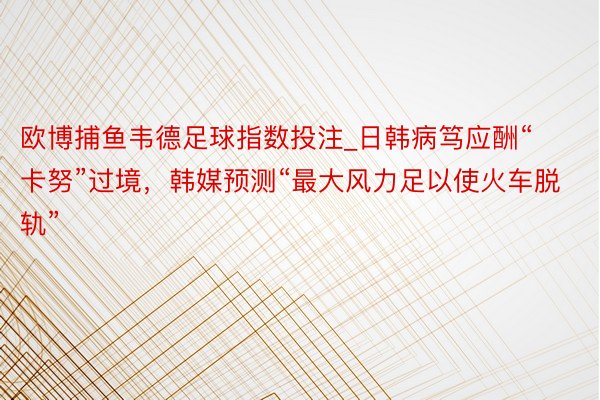 欧博捕鱼韦德足球指数投注_日韩病笃应酬“卡努”过境，韩媒预测“最大风力足以使火车脱轨”